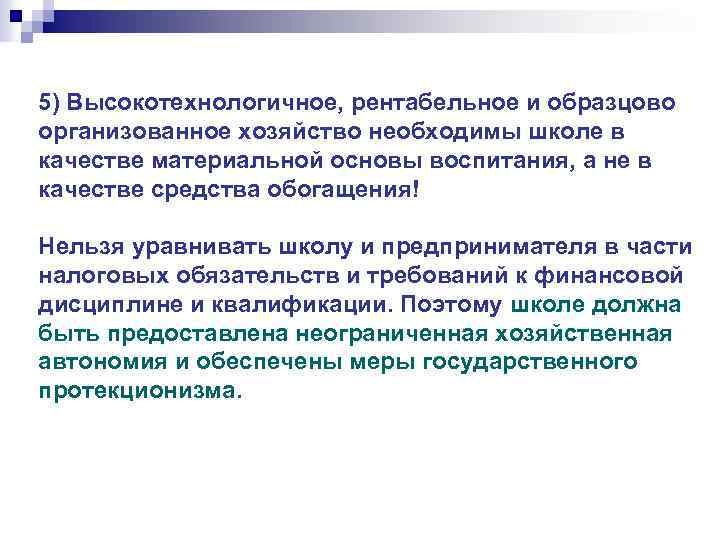 5) Высокотехнологичное, рентабельное и образцово организованное хозяйство необходимы школе в качестве материальной основы воспитания, а не в качестве средства обогащения!

Нельзя уравнивать школу и предпринимателя в части налоговых обязательств и требований к финансовой дисциплине и квалификации. Поэтому школе должна быть предоставлена неограниченная хозяйственная автономия и обеспечены меры государственного протекционизма.